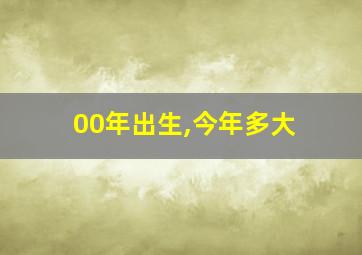 00年出生,今年多大